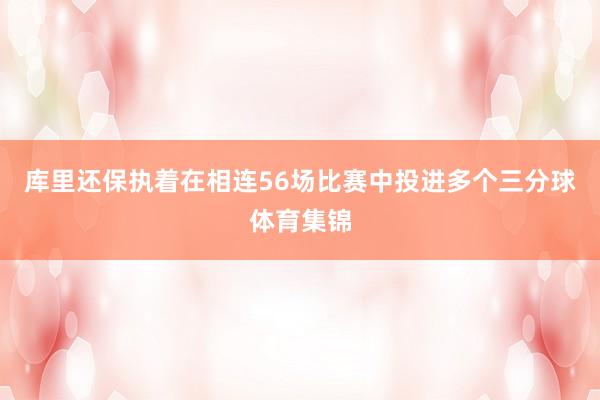 库里还保执着在相连56场比赛中投进多个三分球体育集锦